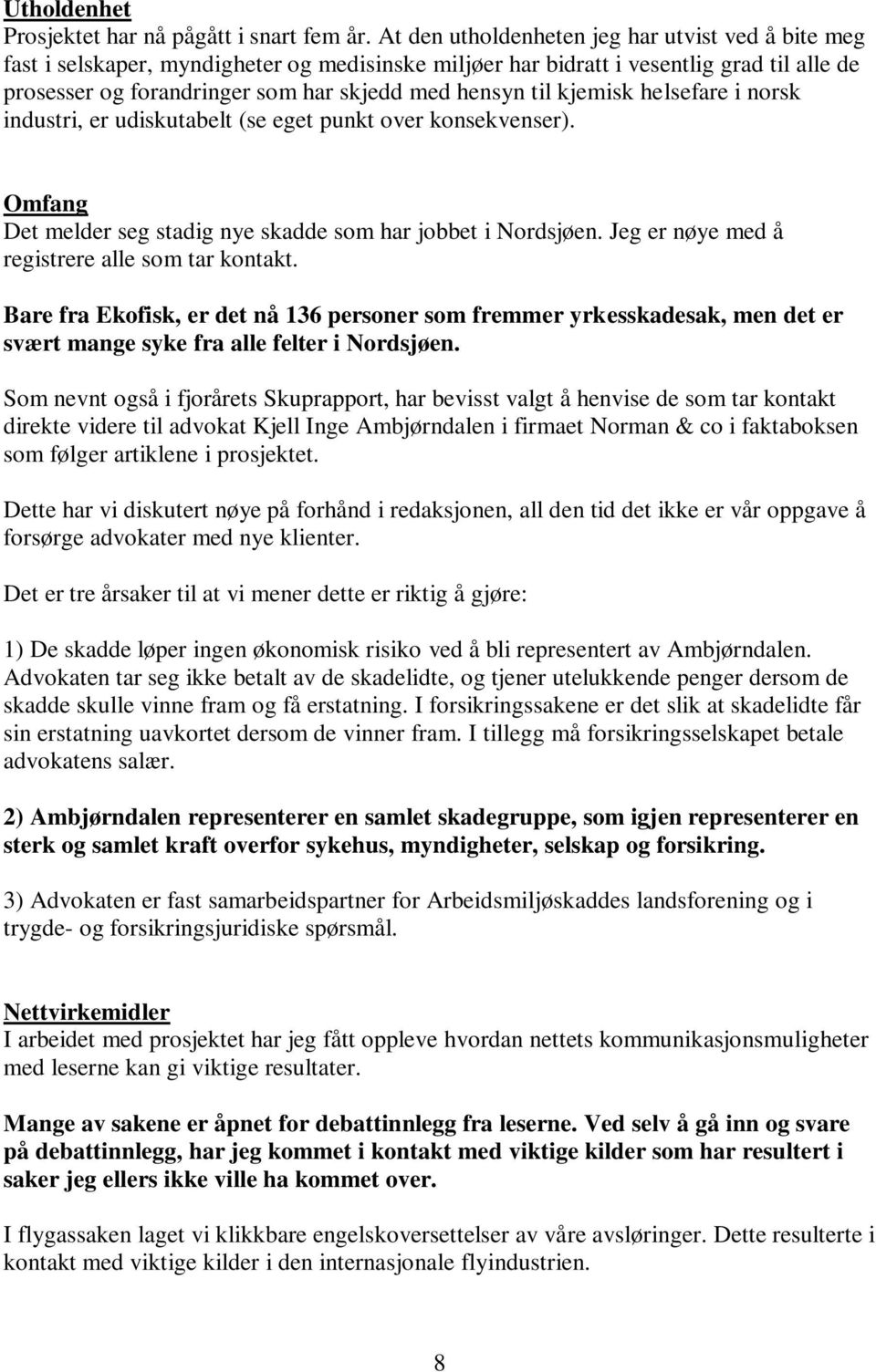 Utholdenhet
Prosjektet har nå pågått i snart fem år. At den utholdenheten jeg har utvist ved å bite meg fast i selskaper, myndigheter og medisinske miljøer har bidratt i vesentlig grad til alle de prosesser og forandringer som har skjedd med hensyn til kjemisk helsefare i norsk industri, er udiskutabelt (se eget punkt over konsekvenser).

Omfang
Det melder seg stadig nye skadde som har jobbet i Nordsjøen. Jeg er nøye med å registrere alle som tar kontakt.

Bare fra Ekofisk, er det nå 136 personer som fremmer yrkesskadesak, men det er svært mange syke fra alle felter i Nordsjøen.

Som nevnt også i fjorårets Skuprapport, har bevisst valgt å henvise de som tar kontakt direkte videre til advokat Kjell Inge Ambjørndalen i firmaet Norman & co i faktaboksen som følger artiklene i prosjektet.

Dette har vi diskutert nøye på forhånd i redaksjonen, all den tid det ikke er vår oppgave å forsørge advokater med nye klienter.

Det er tre årsaker til at vi mener dette er riktig å gjøre:

1) De skadde løper ingen økonomisk risiko ved å bli representert av Ambjørndalen. Advokaten tar seg ikke betalt av de skadelidte, og tjener utelukkende penger dersom de skadde skulle vinne fram og få erstatning. I forsikringssakene er det slik at skadelidte får sin erstatning uavkortet dersom de vinner fram. I tillegg må forsikringsselskapet betale advokatens salær.

2) Ambjørndalen representerer en samlet skadegruppe, som igjen representerer en sterk og samlet kraft overfor sykehus, myndigheter, selskap og forsikring.

3) Advokaten er fast samarbeidspartner for Arbeidsmiljøskaddes landsforening og i trygde- og forsikringsjuridiske spørsmål.

Nettvirkemidler
I arbeidet med prosjektet har jeg fått oppleve hvordan nettets kommunikasjonsmuligheter med leserne kan gi viktige resultater.

Mange av sakene er åpnet for debattinnlegg fra leserne. Ved selv å gå inn og svare på debattinnlegg, har jeg kommet i kontakt med viktige kilder som har resultert i saker jeg ellers ikke ville ha kommet over.

I flygassaken laget vi klikkbare engelskoversettelser av våre avsløringer. Dette resulterte i kontakt med viktige kilder i den internasjonale flyindustrien.

8